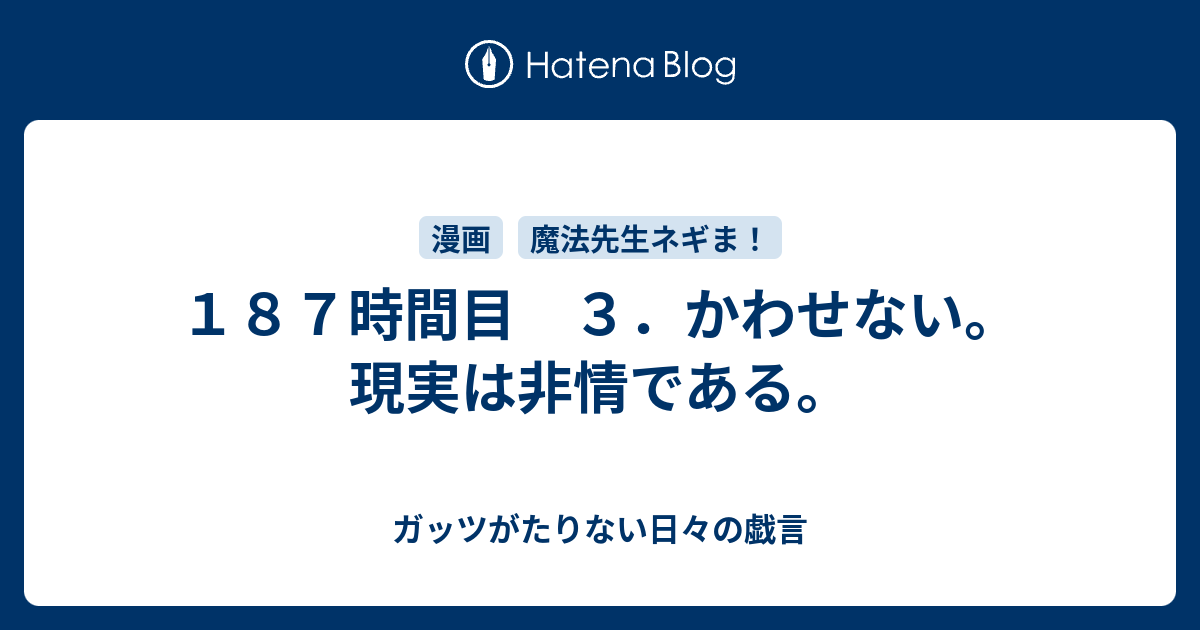 Hatena Blog

漫画　魔法先生ネギま！

１８７時間目　３．かわせない。現実は非情である。

ガッツがたりない日々の戯言